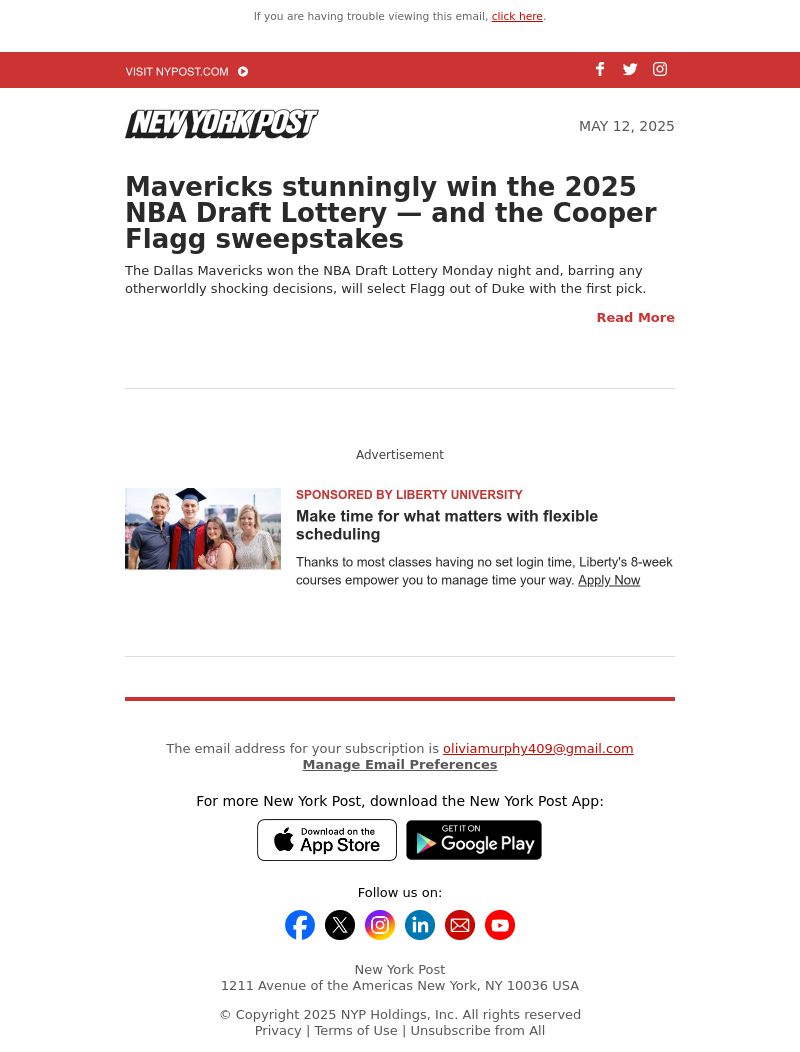 If you are having trouble viewing this email, click here.

VISIT NYPOST.COM

NEW YORK POST

MAY 12, 2025

Mavericks stunningly win the 2025 NBA Draft Lottery — and the Cooper Flagg sweepstakes

The Dallas Mavericks won the NBA Draft Lottery Monday night and, barring any otherworldly shocking decisions, will select Flagg out of Duke with the first pick.

Read More

Advertisement

SPONSORED BY LIBERTY UNIVERSITY

Make time for what matters with flexible scheduling

Thanks to most classes having no set login time, Liberty's 8-week courses empower you to manage time your way. Apply Now

The email address for your subscription is oliviamurphy409@gmail.com
Manage Email Preferences

For more New York Post, download the New York Post App:

Download on the App Store

GET IT ON Google Play

Follow us on:

New York Post
1211 Avenue of the Americas New York, NY 10036 USA

© Copyright 2025 NYP Holdings, Inc. All rights reserved
Privacy | Terms of Use | Unsubscribe from All